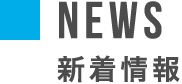 NEWS
新着情報